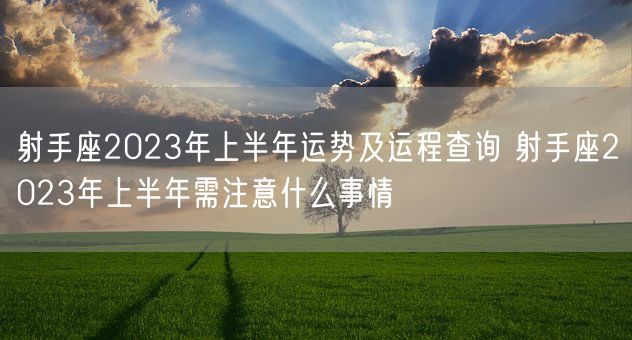 射手座2023年上半年运势及运程查询 射手座2023年上半年需注意什么事情